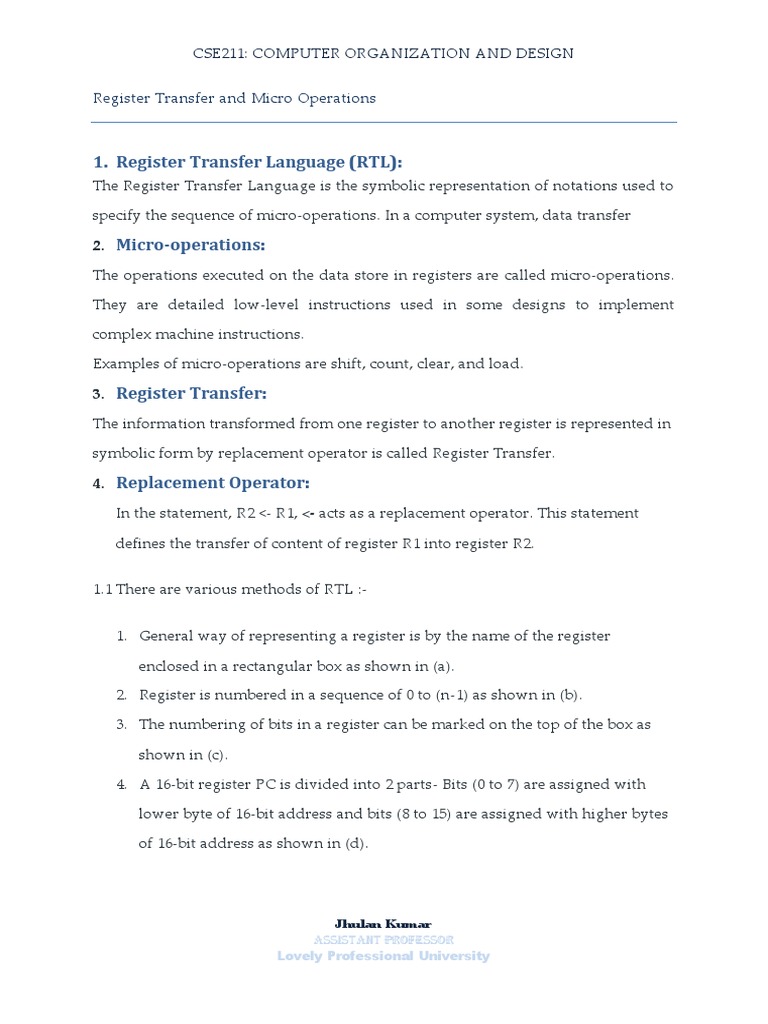 CSE211: COMPUTER ORGANIZATION AND DESIGN

Register Transfer and Micro Operations

1. Register Transfer Language (RTL):

The Register Transfer Language is the symbolic representation of notations used to specify the sequence of micro-operations. In a computer system, data transfer

2. Micro-operations:

The operations executed on the data store in registers are called micro-operations. They are detailed low-level instructions used in some designs to implement complex machine instructions.

Examples of micro-operations are shift, count, clear, and load.

3. Register Transfer:

The information transformed from one register to another register is represented in symbolic form by replacement operator is called Register Transfer.

4. Replacement Operator:

In the statement, R2 <- R1, <- acts as a replacement operator. This statement defines the transfer of content of register R1 into register R2.

1.1 There are various methods of RTL :-

1. General way of representing a register is by the name of the register enclosed in a rectangular box as shown in (a).
2. Register is numbered in a sequence of 0 to (n-1) as shown in (b).
3. The numbering of bits in a register can be marked on the top of the box as shown in (c).
4. A 16-bit register PC is divided into 2 parts- Bits (0 to 7) are assigned with lower byte of 16-bit address and bits (8 to 15) are assigned with higher bytes of 16-bit address as shown in (d).

Jhulan Kumar
ASSISTANT PROFESSOR
Lovely Professional University